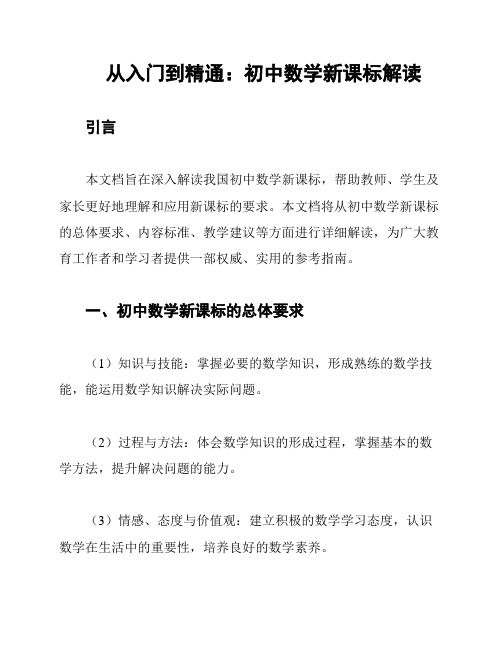 从入门到精通：初中数学新课标解读

引言

本文档旨在深入解读我国初中数学新课标，帮助教师、学生及家长更好地理解和应用新课标的要求。本文档将从初中数学新课标的总体要求、内容标准、教学建议等方面进行详细解读，为广大教育工作者和学习者提供一部权威、实用的参考指南。

一、初中数学新课标的总体要求

（1）知识与技能：掌握必要的数学知识，形成熟练的数学技能，能运用数学知识解决实际问题。

（2）过程与方法：体会数学知识的形成过程，掌握基本的数学方法，提升解决问题的能力。

（3）情感、态度与价值观：建立积极的数学学习态度，认识数学在生活中的重要性，培养良好的数学素养。